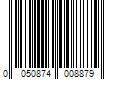 0 050874 008879